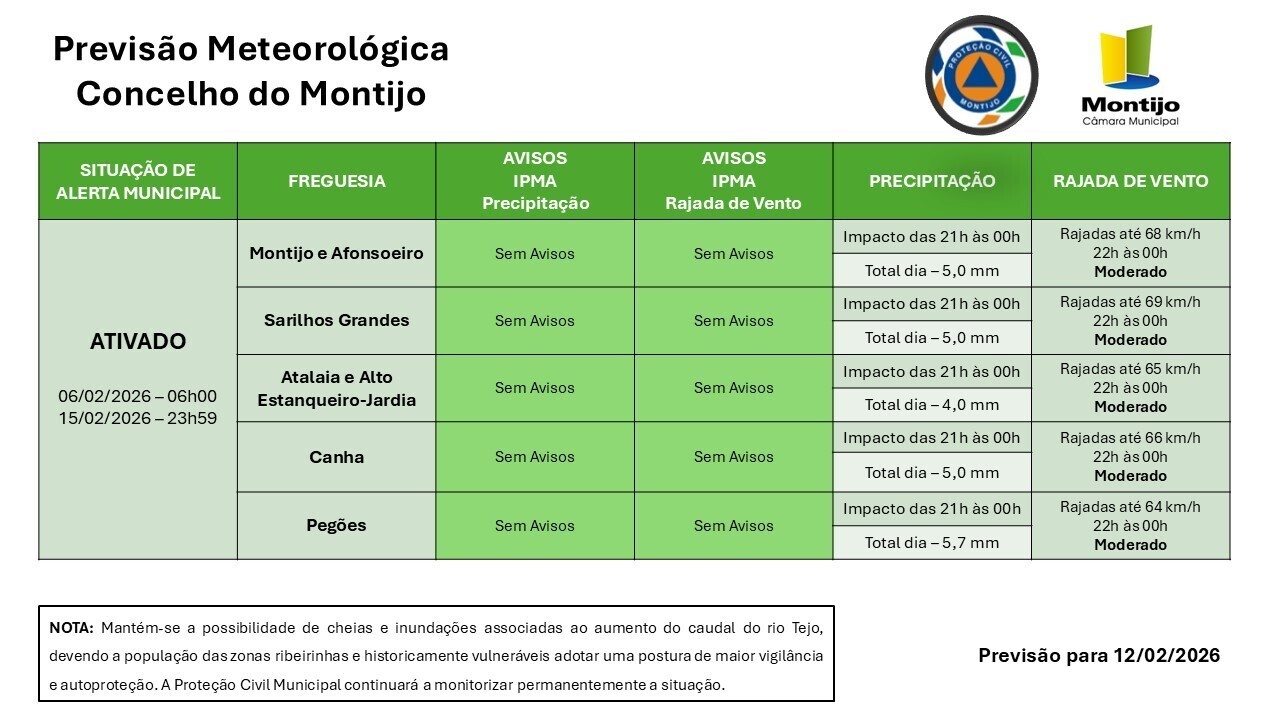 Previsão Meteorológica
Concelho do Montijo

PROTEÇÃO CIVIL MONTIJO

Montijo
Câmara Municipal

| SITUAÇÃO DE ALERTA MUNICIPAL | FREGUESIA | AVISOS IPMA Precipitação | AVISOS IPMA Rajada de Vento | PRECIPITAÇÃO | RAJADA DE VENTO |
|---|---|---|---|---|---|
| ATIVADO 06/02/2026 – 06h00 15/02/2026 – 23h59 | Montijo e Afonsoeiro | Sem Avisos | Sem Avisos | Impacto das 21h às 00h | Rajadas até 68 km/h 22h às 00h Moderado |
| | | | | Total dia – 5,0 mm | |
| | Sarilhos Grandes | Sem Avisos | Sem Avisos | Impacto das 21h às 00h | Rajadas até 69 km/h 22h às 00h Moderado |
| | | | | Total dia – 5,0 mm | |
| | Atalaia e Alto Estanqueiro-Jardia | Sem Avisos | Sem Avisos | Impacto das 21h às 00h | Rajadas até 65 km/h 22h às 00h Moderado |
| | | | | Total dia – 4,0 mm | |
| | Canha | Sem Avisos | Sem Avisos | Impacto das 21h às 00h | Rajadas até 66 km/h 22h às 00h Moderado |
| | | | | Total dia – 5,0 mm | |
| | Pegões | Sem Avisos | Sem Avisos | Impacto das 21h às 00h | Rajadas até 64 km/h 22h às 00h Moderado |
| | | | | Total dia – 5,7 mm | |

NOTA: Mantém-se a possibilidade de cheias e inundações associadas ao aumento do caudal do rio Tejo, devendo a população das zonas ribeirinhas e historicamente vulneráveis adotar uma postura de maior vigilância e autoproteção. A Proteção Civil Municipal continuará a monitorizar permanentemente a situação.

Previsão para 12/02/2026